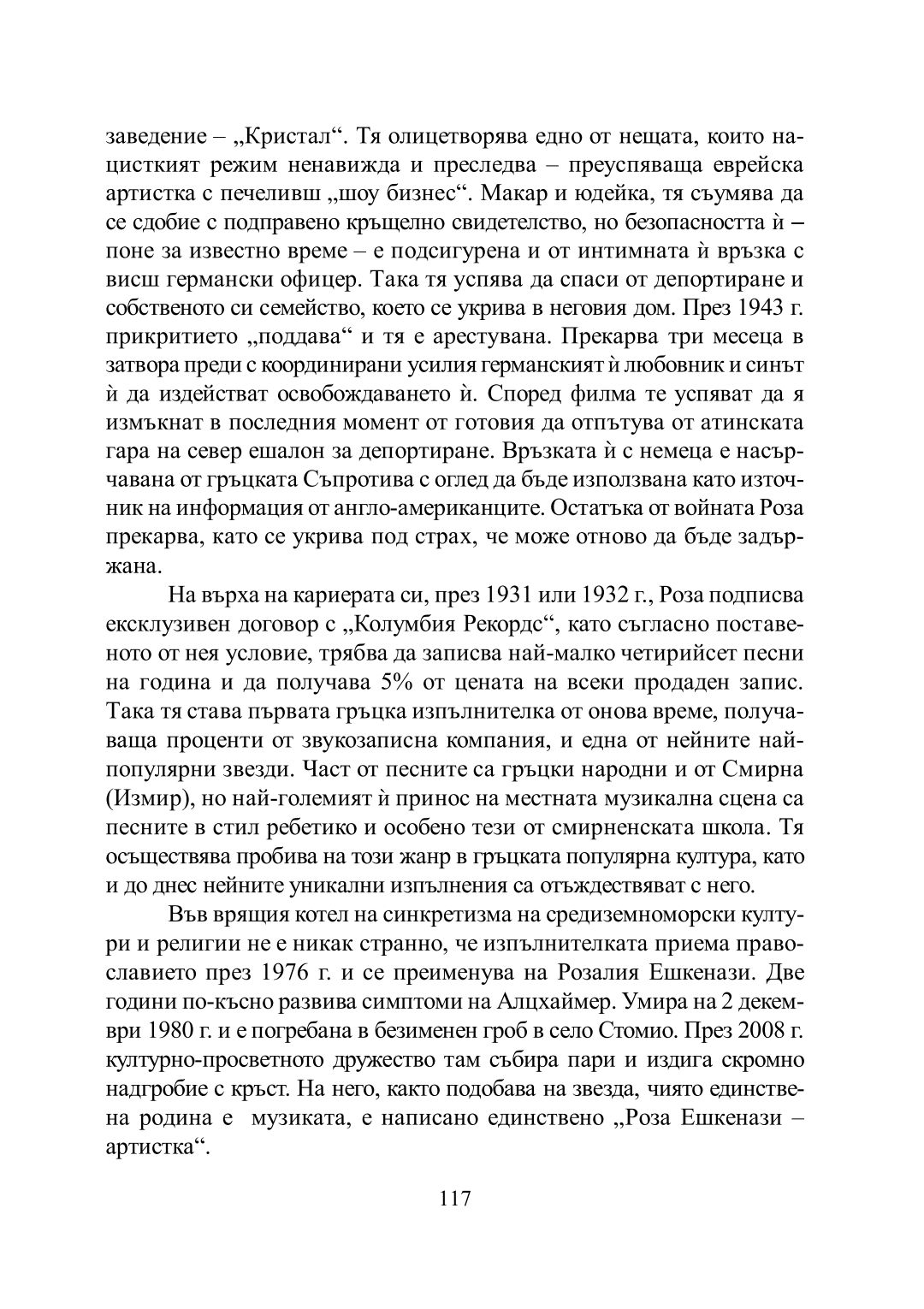 заведение – „Кристал“. Тя олицетворява едно от нещата, които нацисткият режим ненавижда и преследва – преуспяваща еврейска артистка с печеливш „шоу бизнес“. Макар и юдейка, тя съумява да се сдобие с подправено кръщелно свидетелство, но безопасността ѝ – поне за известно време – е подсигурена и от интимната ѝ връзка с висш германски офицер. Така тя успява да спаси от депортиране и собственото си семейство, което се укрива в неговия дом. През 1943 г. прикритието „поддава“ и тя е арестувана. Прекарва три месеца в затвора преди с координирани усилия германският ѝ любовник и синът ѝ да издействат освобождаването ѝ. Според филма те успяват да я измъкнат в последния момент от готовия да отпътува от атинската гара на север ешалон за депортиране. Връзката ѝ с немеца е насърчавана от гръцката Съпротива с оглед да бъде използвана като източник на информация от англо-американците. Остатъка от войната Роза прекарва, като се укрива под страх, че може отново да бъде задържана.

На върха на кариерата си, през 1931 или 1932 г., Роза подписва ексклузивен договор с „Колумбия Рекордс“, като съгласно поставеното от нея условие, трябва да записва най-малко четирийсет песни на година и да получава 5% от цената на всеки продаден запис. Така тя става първата гръцка изпълнителка от онова време, получаваща проценти от звукозаписна компания, и една от нейните най-популярни звезди. Част от песните са гръцки народни и от Смирна (Измир), но най-големият ѝ принос на местната музикална сцена са песните в стил ребетико и особено тези от смирненската школа. Тя осъществява пробива на този жанр в гръцката популярна култура, като и до днес нейните уникални изпълнения са отъждествяват с него.

Във врящия котел на синкретизма на средиземноморски култури и религии не е никак странно, че изпълнителката приема православието през 1976 г. и се преименува на Розалия Ешкенази. Две години по-късно развива симптоми на Алцхаймер. Умира на 2 декември 1980 г. и е погребана в безименен гроб в село Стомио. През 2008 г. културно-просветното дружество там събира пари и издига скромно надгробие с кръст. На него, както подобава на звезда, чиято единствена родина е музиката, е написано единствено „Роза Ешкенази – артистка“.

117